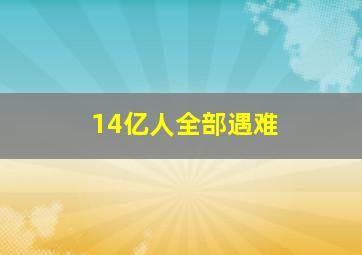 14亿人全部遇难